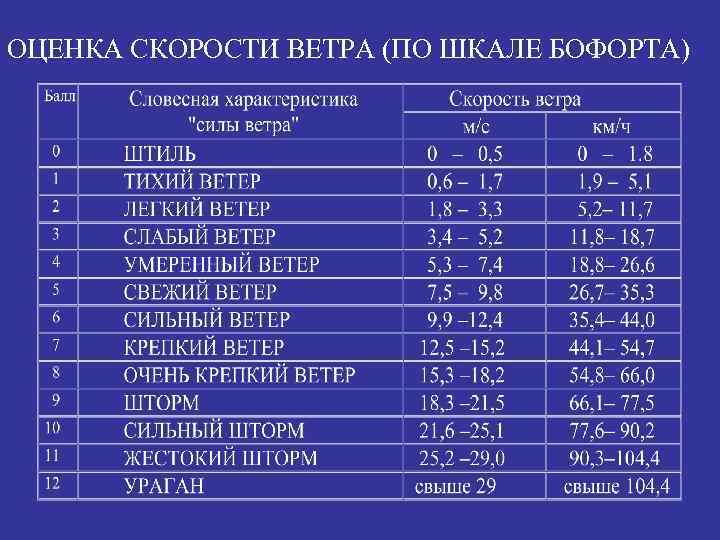 ОЦЕНКА СКОРОСТИ ВЕТРА (ПО ШКАЛЕ БОФОРТА)

| Балл | Словесная характеристика "силы ветра" | Скорость ветра м/с | Скорость ветра км/ч |
|---|---|---|---|
| 0 | ШТИЛЬ | 0 – 0,5 | 0 – 1.8 |
| 1 | ТИХИЙ ВЕТЕР | 0,6 – 1,7 | 1,9 – 5,1 |
| 2 | ЛЕГКИЙ ВЕТЕР | 1,8 – 3,3 | 5,2– 11,7 |
| 3 | СЛАБЫЙ ВЕТЕР | 3,4 – 5,2 | 11,8– 18,7 |
| 4 | УМЕРЕННЫЙ ВЕТЕР | 5,3 – 7,4 | 18,8– 26,6 |
| 5 | СВЕЖИЙ ВЕТЕР | 7,5 – 9,8 | 26,7– 35,3 |
| 6 | СИЛЬНЫЙ ВЕТЕР | 9,9 –12,4 | 35,4– 44,0 |
| 7 | КРЕПКИЙ ВЕТЕР | 12,5 –15,2 | 44,1– 54,7 |
| 8 | ОЧЕНЬ КРЕПКИЙ ВЕТЕР | 15,3 –18,2 | 54,8– 66,0 |
| 9 | ШТОРМ | 18,3 –21,5 | 66,1– 77,5 |
| 10 | СИЛЬНЫЙ ШТОРМ | 21,6 –25,1 | 77,6– 90,2 |
| 11 | ЖЕСТОКИЙ ШТОРМ | 25,2 –29,0 | 90,3–104,4 |
| 12 | УРАГАН | свыше 29 | свыше 104,4 |